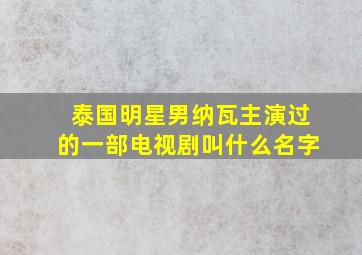 泰国明星男纳瓦主演过的一部电视剧叫什么名字